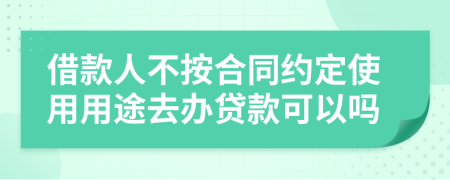 借款人不按合同约定使用用途去办贷款可以吗